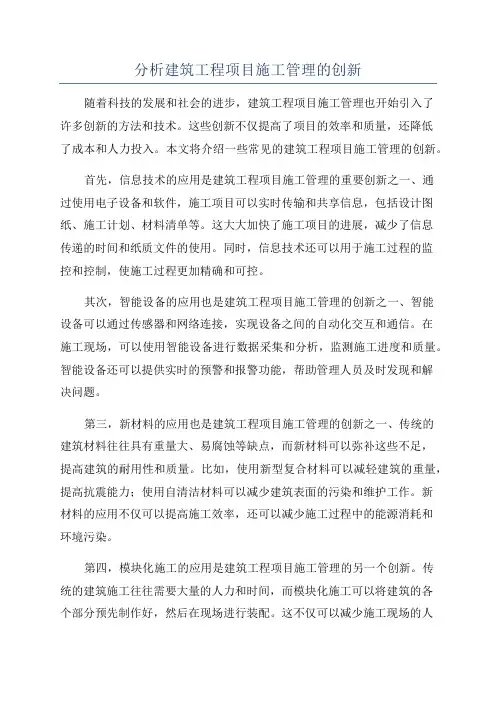 分析建筑工程项目施工管理的创新

随着科技的发展和社会的进步，建筑工程项目施工管理也开始引入了许多创新的方法和技术。这些创新不仅提高了项目的效率和质量，还降低了成本和人力投入。本文将介绍一些常见的建筑工程项目施工管理的创新。

首先，信息技术的应用是建筑工程项目施工管理的重要创新之一、通过使用电子设备和软件，施工项目可以实时传输和共享信息，包括设计图纸、施工计划、材料清单等。这大大加快了施工项目的进展，减少了信息传递的时间和纸质文件的使用。同时，信息技术还可以用于施工过程的监控和控制，使施工过程更加精确和可控。

其次，智能设备的应用也是建筑工程项目施工管理的创新之一、智能设备可以通过传感器和网络连接，实现设备之间的自动化交互和通信。在施工现场，可以使用智能设备进行数据采集和分析，监测施工进度和质量。智能设备还可以提供实时的预警和报警功能，帮助管理人员及时发现和解决问题。

第三，新材料的应用也是建筑工程项目施工管理的创新之一、传统的建筑材料往往具有重量大、易腐蚀等缺点，而新材料可以弥补这些不足，提高建筑的耐用性和质量。比如，使用新型复合材料可以减轻建筑的重量，提高抗震能力；使用自清洁材料可以减少建筑表面的污染和维护工作。新材料的应用不仅可以提高施工效率，还可以减少施工过程中的能源消耗和环境污染。

第四，模块化施工的应用是建筑工程项目施工管理的另一个创新。传统的建筑施工往往需要大量的人力和时间，而模块化施工可以将建筑的各个部分预先制作好，然后在现场进行装配。这不仅可以减少施工现场的人